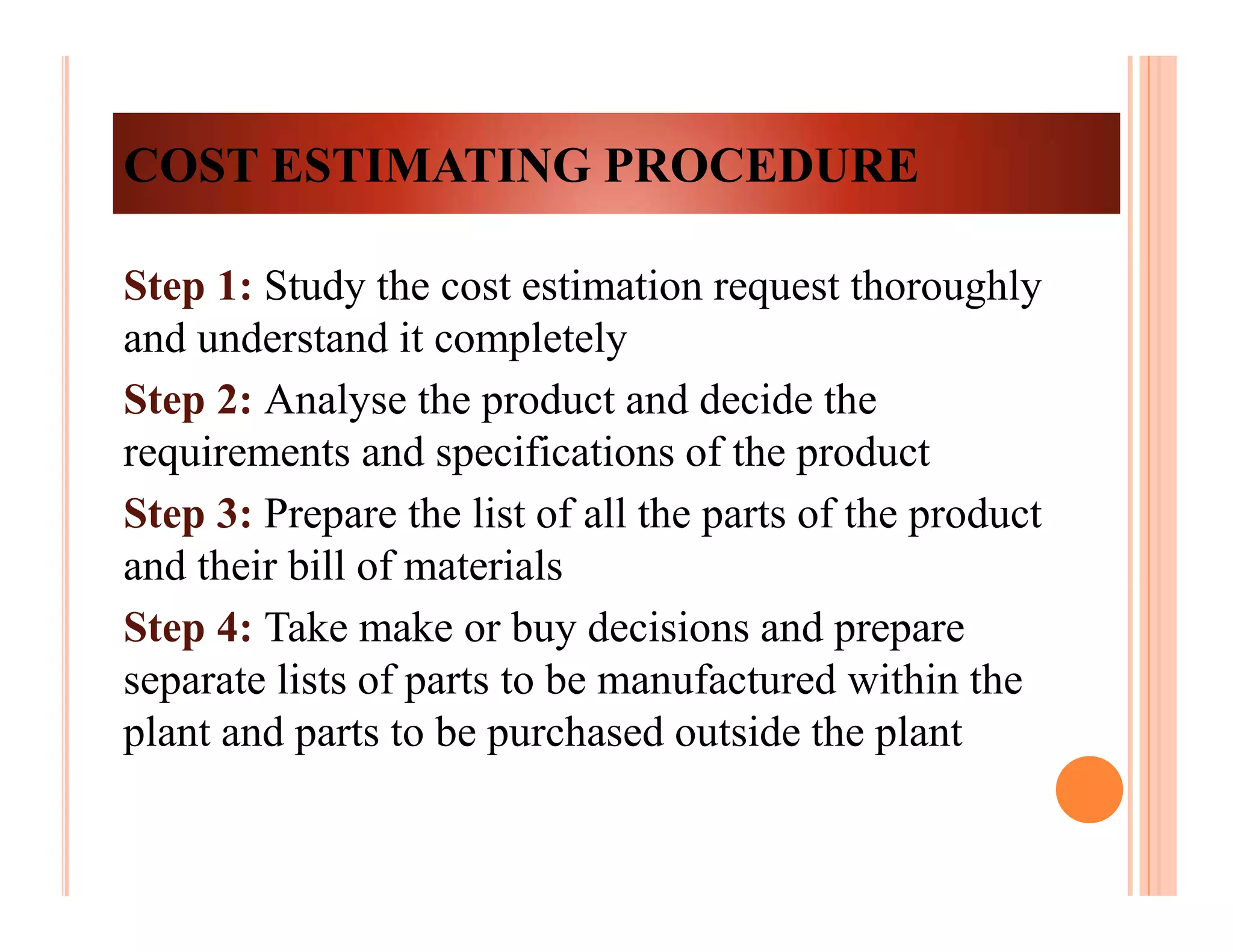 COST ESTIMATING PROCEDURE

Step 1: Study the cost estimation request thoroughly and understand it completely

Step 2: Analyse the product and decide the requirements and specifications of the product

Step 3: Prepare the list of all the parts of the product and their bill of materials

Step 4: Take make or buy decisions and prepare separate lists of parts to be manufactured within the plant and parts to be purchased outside the plant